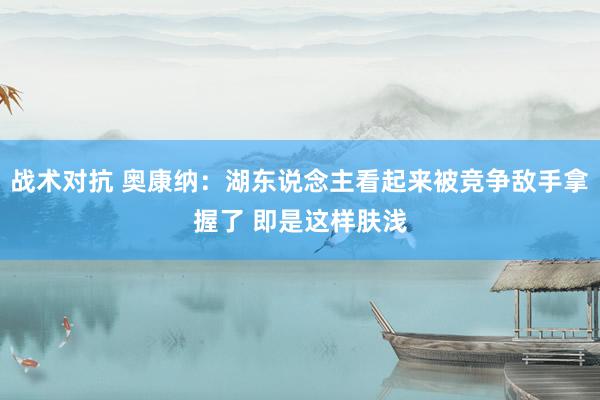 战术对抗 奥康纳：湖东说念主看起来被竞争敌手拿握了 即是这样肤浅